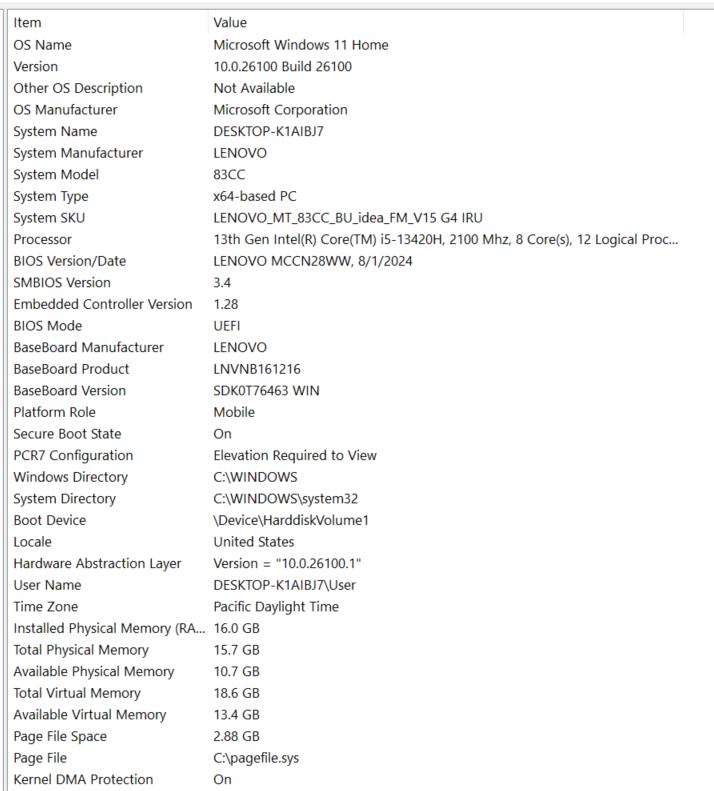 | Item | Value |
|---|---|
| OS Name | Microsoft Windows 11 Home |
| Version | 10.0.26100 Build 26100 |
| Other OS Description | Not Available |
| OS Manufacturer | Microsoft Corporation |
| System Name | DESKTOP-K1AIBJ7 |
| System Manufacturer | LENOVO |
| System Model | 83CC |
| System Type | x64-based PC |
| System SKU | LENOVO_MT_83CC_BU_idea_FM_V15 G4 IRU |
| Processor | 13th Gen Intel(R) Core(TM) i5-13420H, 2100 Mhz, 8 Core(s), 12 Logical Proc... |
| BIOS Version/Date | LENOVO MCCN28WW, 8/1/2024 |
| SMBIOS Version | 3.4 |
| Embedded Controller Version | 1.28 |
| BIOS Mode | UEFI |
| BaseBoard Manufacturer | LENOVO |
| BaseBoard Product | LNVNB161216 |
| BaseBoard Version | SDK0T76463 WIN |
| Platform Role | Mobile |
| Secure Boot State | On |
| PCR7 Configuration | Elevation Required to View |
| Windows Directory | C:\WINDOWS |
| System Directory | C:\WINDOWS\system32 |
| Boot Device | \Device\HarddiskVolume1 |
| Locale | United States |
| Hardware Abstraction Layer | Version = "10.0.26100.1" |
| User Name | DESKTOP-K1AIBJ7\User |
| Time Zone | Pacific Daylight Time |
| Installed Physical Memory (RA... | 16.0 GB |
| Total Physical Memory | 15.7 GB |
| Available Physical Memory | 10.7 GB |
| Total Virtual Memory | 18.6 GB |
| Available Virtual Memory | 13.4 GB |
| Page File Space | 2.88 GB |
| Page File | C:\pagefile.sys |
| Kernel DMA Protection | On |